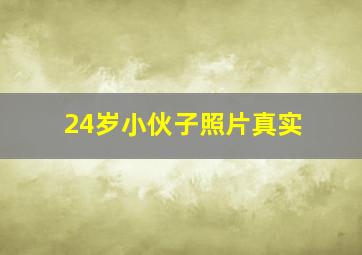 24岁小伙子照片真实